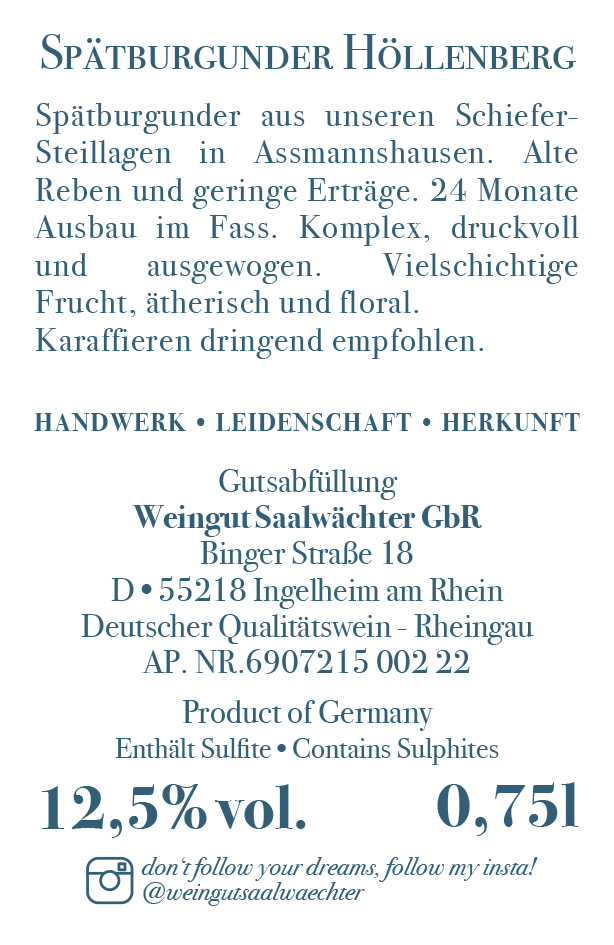 SPÄTBURGUNDER HÖLLENBERG

Spätburgunder aus unseren Schiefer-Steillagen in Assmannshausen. Alte Reben und geringe Erträge. 24 Monate Ausbau im Fass. Komplex, druckvoll und ausgewogen. Vielschichtige Frucht, ätherisch und floral.
Karaffieren dringend empfohlen.

HANDWERK • LEIDENSCHAFT • HERKUNFT

Gutsabfüllung
Weingut Saalwächter GbR
Binger Straße 18
D • 55218 Ingelheim am Rhein
Deutscher Qualitätswein - Rheingau
AP. NR.6907215 002 22

Product of Germany
Enthält Sulfite • Contains Sulphites

12,5% vol.

0,75l

don't follow your dreams, follow my insta!
@weingutsaalwaechter